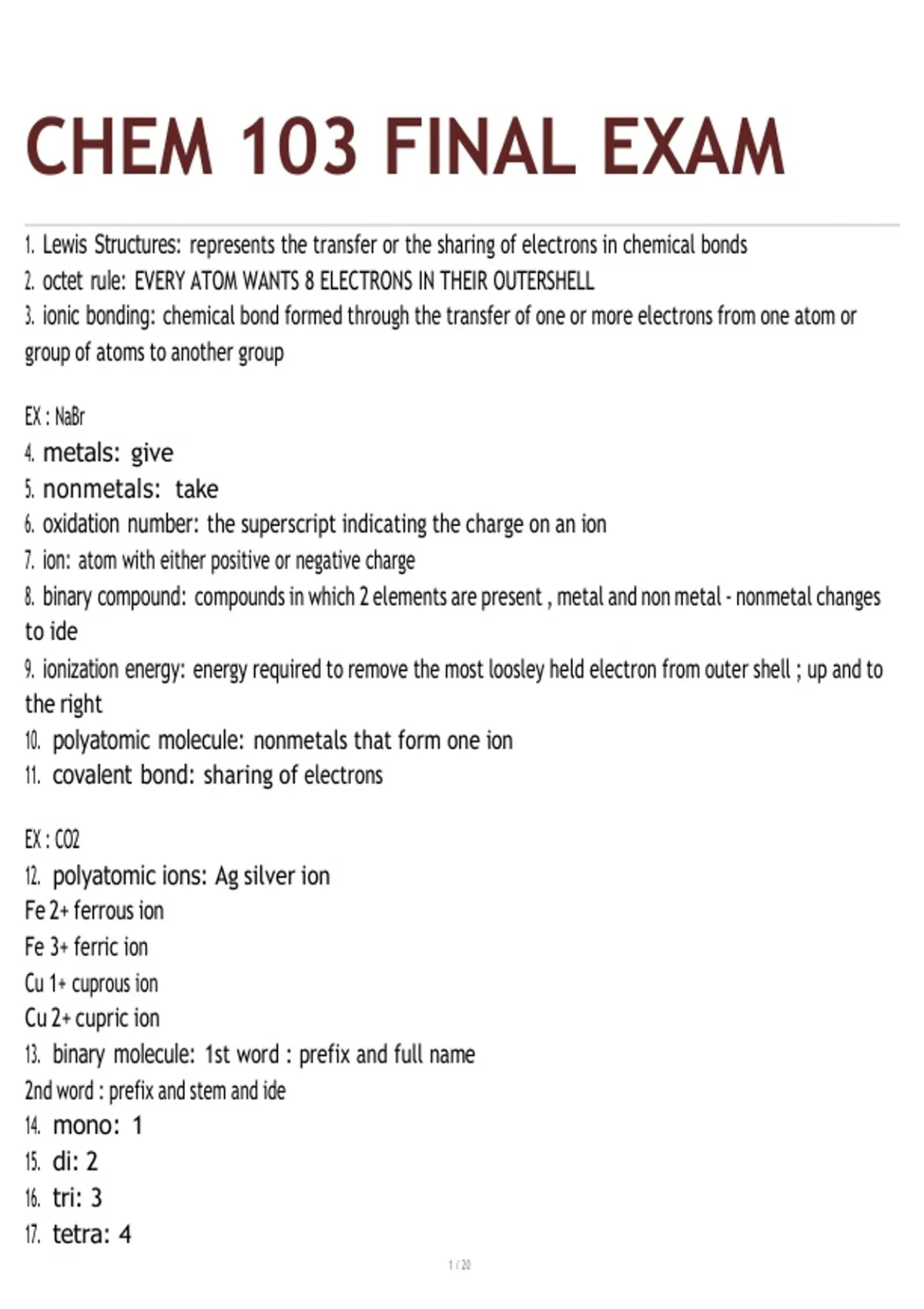 CHEM 103 FINAL EXAM

1. Lewis Structures: represents the transfer or the sharing of electrons in chemical bonds
2. octet rule: EVERY ATOM WANTS 8 ELECTRONS IN THEIR OUTERSHELL
3. ionic bonding: chemical bond formed through the transfer of one or more electrons from one atom or group of atoms to another group

EX : NaBr
4. metals: give
5. nonmetals: take
6. oxidation number: the superscript indicating the charge on an ion
7. ion: atom with either positive or negative charge
8. binary compound: compounds in which 2 elements are present , metal and non metal - nonmetal changes to ide
9. ionization energy: energy required to remove the most loosley held electron from outer shell ; up and to the right
10. polyatomic molecule: nonmetals that form one ion
11. covalent bond: sharing of electrons

EX : CO2
12. polyatomic ions: Ag silver ion
Fe 2+ ferrous ion
Fe 3+ ferric ion
Cu 1+ cuprous ion
Cu 2+ cupric ion
13. binary molecule: 1st word : prefix and full name
2nd word : prefix and stem and ide
14. mono: 1
15. di: 2
16. tri: 3
17. tetra: 4

1 / 20